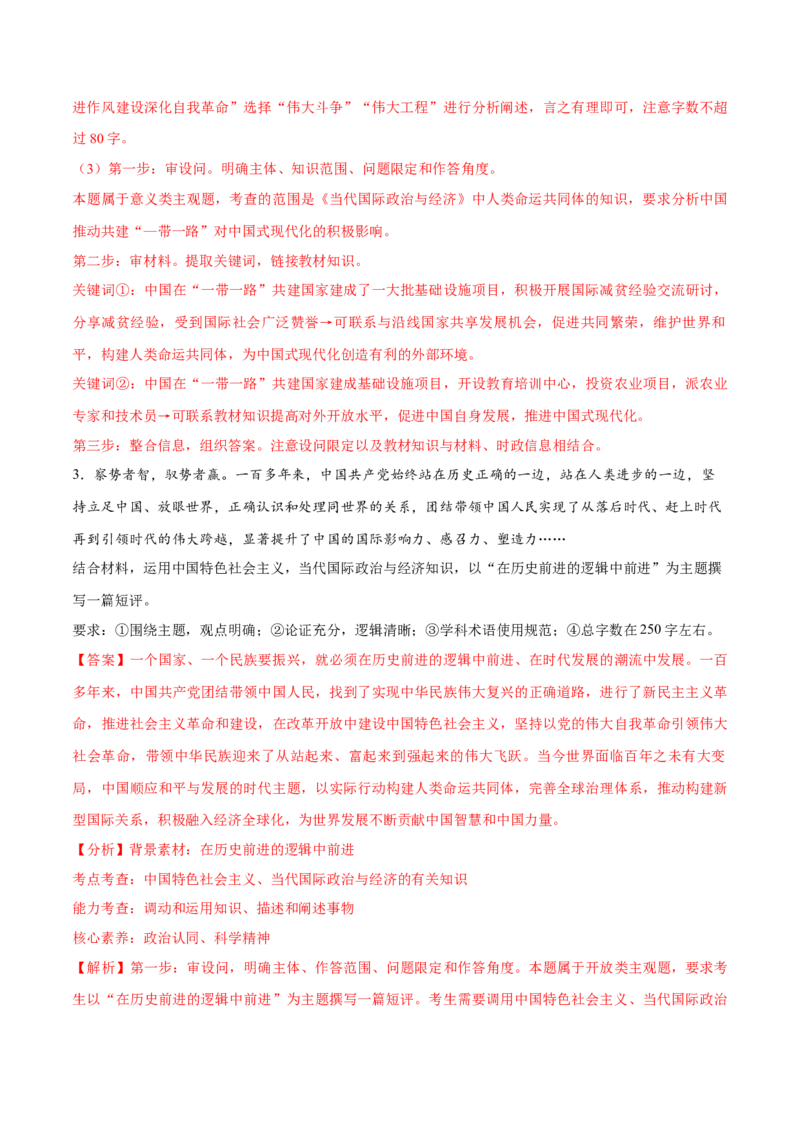 进作风建设深化自我革命”选择“伟大斗争”“伟大工程”进行分析阐述，言之有理即可，注意字数不超过 80 字。

（3）第一步：审设问。明确主体、知识范围、问题限定和作答角度。

本题属于意义类主观题，考查的范围是《当代国际政治与经济》中人类命运共同体的知识，要求分析中国推动共建“一带一路”对中国式现代化的积极影响。

第二步：审材料。提取关键词，链接教材知识。

关键词①：中国在“一带一路”共建国家建成了一大批基础设施项目，积极开展国际减贫经验交流研讨，分享减贫经验，受到国际社会广泛赞誉→可联系与沿线国家共享发展机会，促进共同繁荣，维护世界和平，构建人类命运共同体，为中国式现代化创造有利的外部环境。

关键词②：中国在“一带一路”共建国家建成基础设施项目，开设教育培训中心，投资农业项目，派农业专家和技术员→可联系教材知识提高对外开放水平，促进中国自身发展，推进中国式现代化。

第三步：整合信息，组织答案。注意设问限定以及教材知识与材料、时政信息相结合。

3．察势者智，驭势者赢。一百多年来，中国共产党始终站在历史正确的一边，站在人类进步的一边，坚持立足中国、放眼世界，正确认识和处理同世界的关系，团结带领中国人民实现了从落后时代、赶上时代再到引领时代的伟大跨越，显著提升了中国的国际影响力、感召力、塑造力……

结合材料，运用中国特色社会主义，当代国际政治与经济知识，以“在历史前进的逻辑中前进”为主题撰写一篇短评。

要求：①围绕主题，观点明确；②论证充分，逻辑清晰；③学科术语使用规范；④总字数在 250 字左右。

【答案】一个国家、一个民族要振兴，就必须在历史前进的逻辑中前进、在时代发展的潮流中发展。一百多年来，中国共产党团结带领中国人民，找到了实现中华民族伟大复兴的正确道路，进行了新民主主义革命，推进社会主义革命和建设，在改革开放中建设中国特色社会主义，坚持以党的伟大自我革命引领伟大社会革命，带领中华民族迎来了从站起来、富起来到强起来的伟大飞跃。当今世界面临百年之未有大变局，中国顺应和平与发展的时代主题，以实际行动构建人类命运共同体，完善全球治理体系，推动构建新型国际关系，积极融入经济全球化，为世界发展不断贡献中国智慧和中国力量。

【分析】背景素材：在历史前进的逻辑中前进

考点考查：中国特色社会主义、当代国际政治与经济的有关知识

能力考查：调动和运用知识、描述和阐述事物

核心素养：政治认同、科学精神

【解析】第一步：审设问，明确主体、作答范围、问题限定和作答角度。本题属于开放类主观题，要求考生以“在历史前进的逻辑中前进”为主题撰写一篇短评。考生需要调用中国特色社会主义、当代国际政治